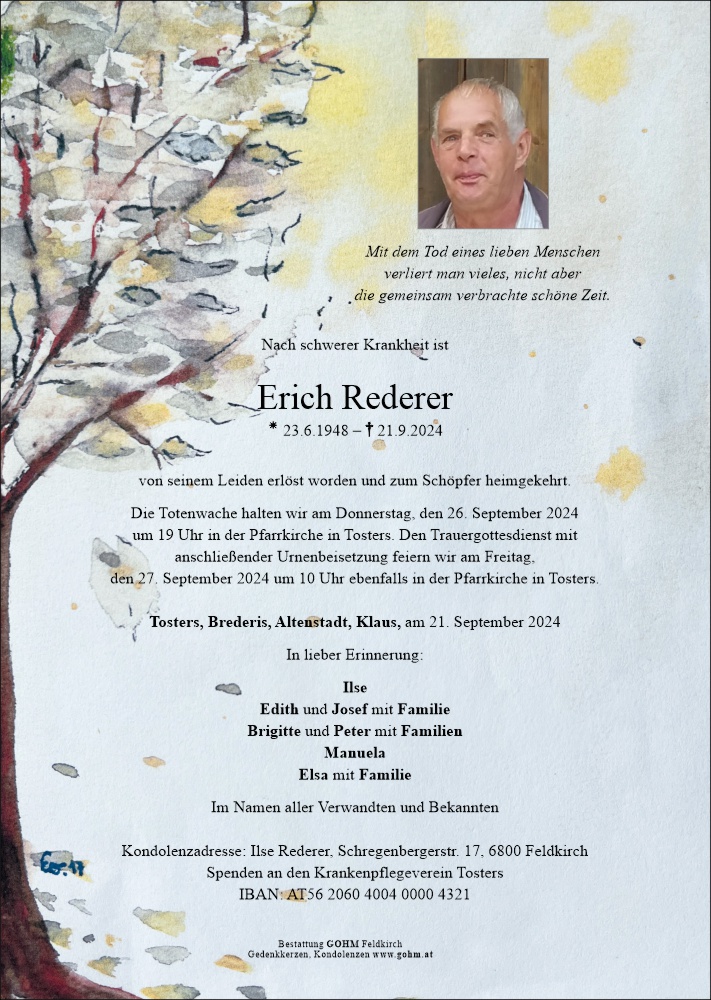 Mit dem Tod eines lieben Menschen
verliert man vieles, nicht aber
die gemeinsam verbrachte schöne Zeit.

Nach schwerer Krankheit ist

Erich Rederer
* 23.6.1948 – † 21.9.2024

von seinem Leiden erlöst worden und zum Schöpfer heimgekehrt.

Die Totenwache halten wir am Donnerstag, den 26. September 2024 um 19 Uhr in der Pfarrkirche in Tosters. Den Trauergottesdienst mit anschließender Urnenbeisetzung feiern wir am Freitag, den 27. September 2024 um 10 Uhr ebenfalls in der Pfarrkirche in Tosters.

Tosters, Brederis, Altenstadt, Klaus, am 21. September 2024

In lieber Erinnerung:

Ilse
Edith und Josef mit Familie
Brigitte und Peter mit Familien
Manuela
Elsa mit Familie

Im Namen aller Verwandten und Bekannten

Kondolenzadresse: Ilse Rederer, Schregenbergerstr. 17, 6800 Feldkirch
Spenden an den Krankenpflegeverein Tosters
IBAN: AT56 2060 4004 0000 4321

Bestattung GOHM Feldkirch
Gedenkkerzen, Kondolenzen www.gohm.at